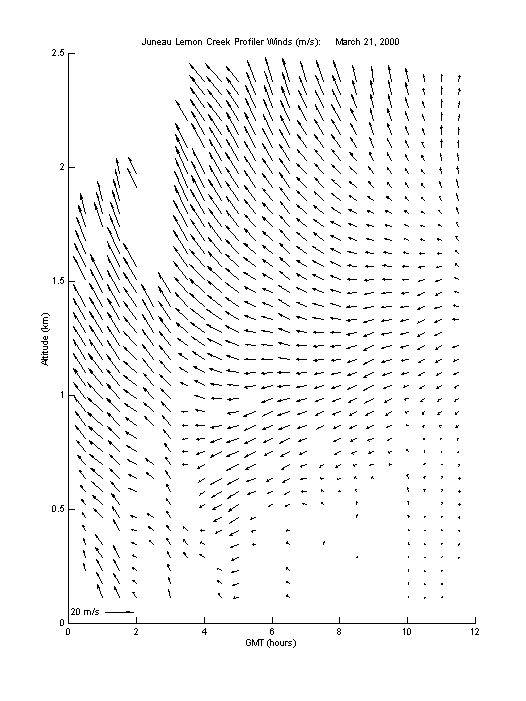 Juneau Lemon Creek Profiler Winds (m/s): March 21, 2000

2.5
2
1.5
1
0.5
0

Altitude (km)

20 m/s

0 2 4 6 8 10 12

GMT (hours)